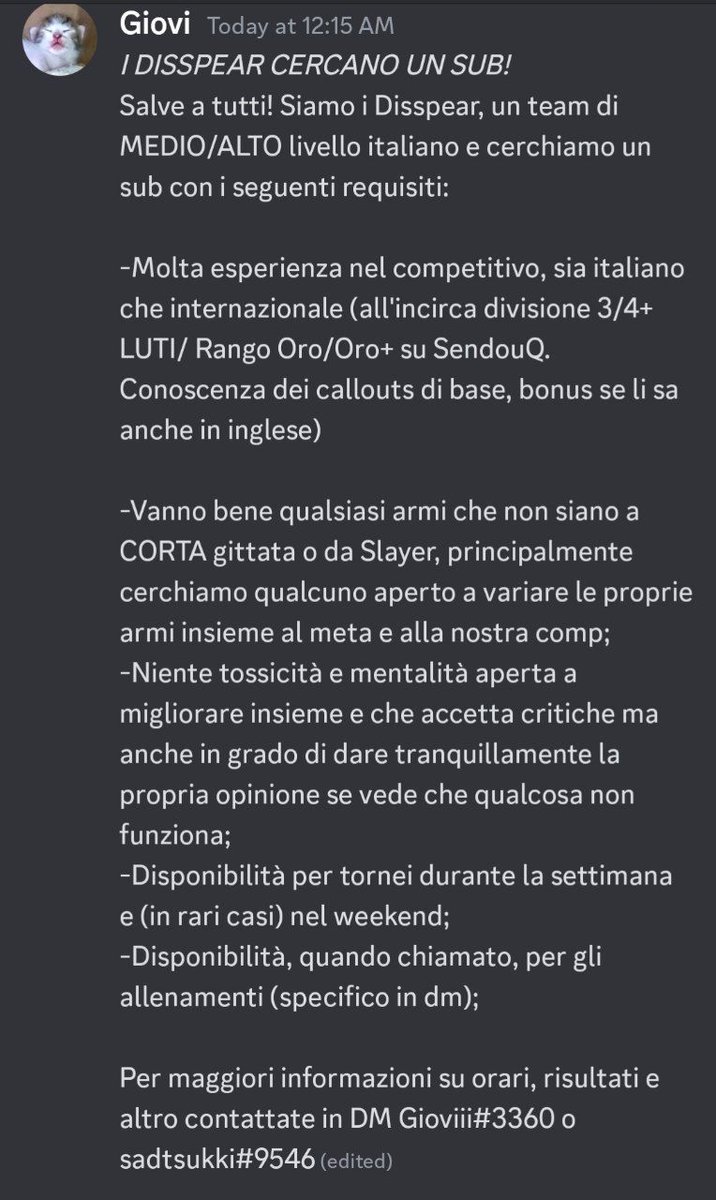 Giovi Today at 12:15 AM
I DISSPEAR CERCANO UN SUB!
Salve a tutti! Siamo i Disspear, un team di MEDIO/ALTO livello italiano e cerchiamo un sub con i seguenti requisiti:

-Molta esperienza nel competitivo, sia italiano che internazionale (all'incirca divisione 3/4+ LUTI/ Rango Oro/Oro+ su SendouQ. Conoscenza dei callouts di base, bonus se li sa anche in inglese)

-Vanno bene qualsiasi armi che non siano a CORTA gittata o da Slayer, principalmente cerchiamo qualcuno aperto a variare le proprie armi insieme al meta e alla nostra comp;
-Niente tossicità e mentalità aperta a migliorare insieme e che accetta critiche ma anche in grado di dare tranquillamente la propria opinione se vede che qualcosa non funziona;
-Disponibilità per tornei durante la settimana e (in rari casi) nel weekend;
-Disponibilità, quando chiamato, per gli allenamenti (specifico in dm);

Per maggiori informazioni su orari, risultati e altro contattate in DM Gioviii#3360 o sadtsukki#9546 (edited)